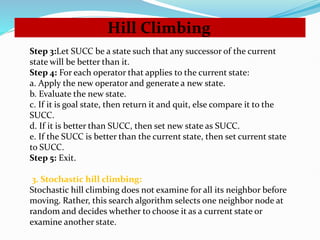 Hill Climbing

Step 3:Let SUCC be a state such that any successor of the current state will be better than it.
Step 4: For each operator that applies to the current state:
a. Apply the new operator and generate a new state.
b. Evaluate the new state.
c. If it is goal state, then return it and quit, else compare it to the SUCC.
d. If it is better than SUCC, then set new state as SUCC.
e. If the SUCC is better than the current state, then set current state to SUCC.
Step 5: Exit.

3. Stochastic hill climbing:
Stochastic hill climbing does not examine for all its neighbor before moving. Rather, this search algorithm selects one neighbor node at random and decides whether to choose it as a current state or examine another state.